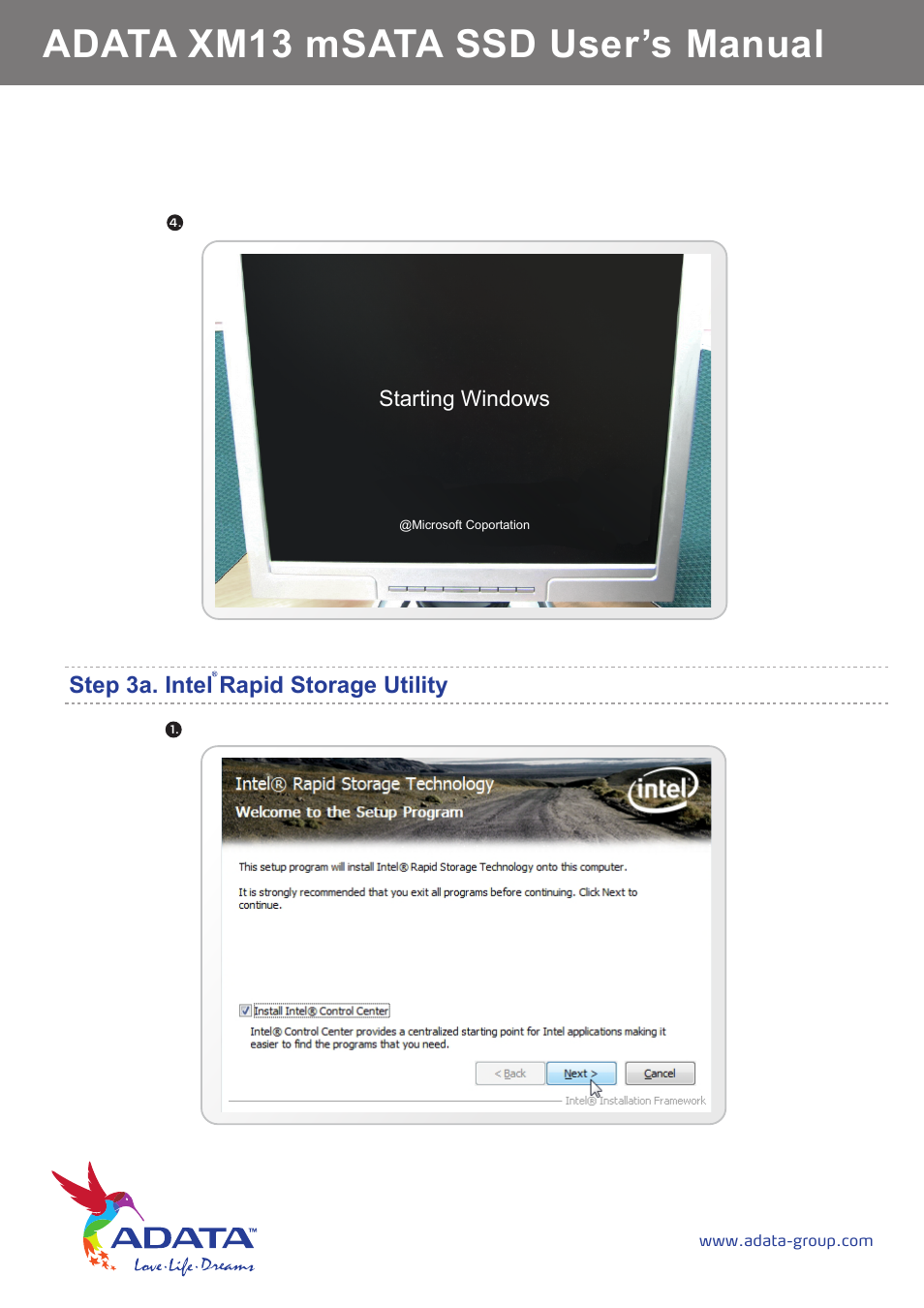 ADATA XM13 mSATA SSD User's Manual

4.

Starting Windows

@Microsoft Coportation

Step 3a. Intel® Rapid Storage Utility

1.

Intel® Rapid Storage Technology
Welcome to the Setup Program

intel

This setup program will install Intel® Rapid Storage Technology onto this computer.

It is strongly recommended that you exit all programs before continuing. Click Next to continue.

Install Intel® Control Center

Intel® Control Center provides a centralized starting point for Intel applications making it easier to find the programs that you need.

< Back Next > Cancel

Intel® Installation Framework

ADATA™
Love·Life·Dreams

www.adata-group.com